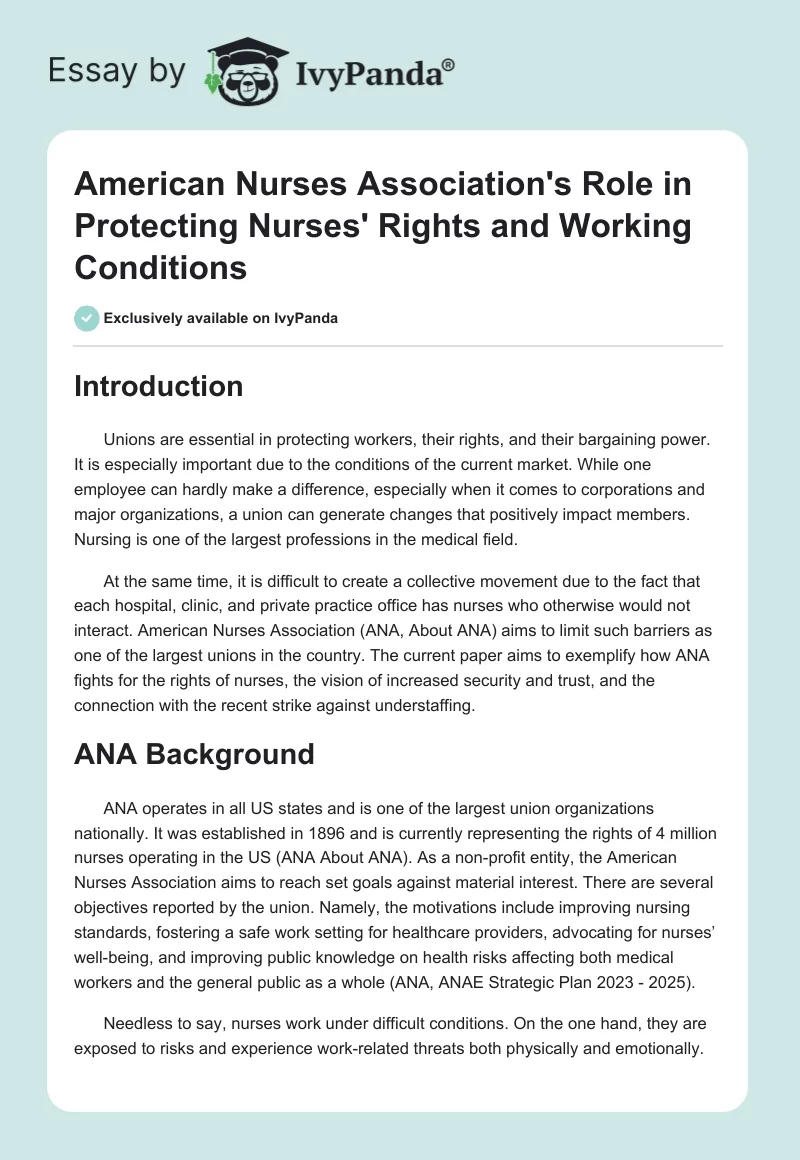 Essay by IvyPanda®

American Nurses Association's Role in Protecting Nurses' Rights and Working Conditions

Exclusively available on IvyPanda

Introduction

Unions are essential in protecting workers, their rights, and their bargaining power. It is especially important due to the conditions of the current market. While one employee can hardly make a difference, especially when it comes to corporations and major organizations, a union can generate changes that positively impact members. Nursing is one of the largest professions in the medical field.

At the same time, it is difficult to create a collective movement due to the fact that each hospital, clinic, and private practice office has nurses who otherwise would not interact. American Nurses Association (ANA, About ANA) aims to limit such barriers as one of the largest unions in the country. The current paper aims to exemplify how ANA fights for the rights of nurses, the vision of increased security and trust, and the connection with the recent strike against understaffing.

ANA Background

ANA operates in all US states and is one of the largest union organizations nationally. It was established in 1896 and is currently representing the rights of 4 million nurses operating in the US (ANA About ANA). As a non-profit entity, the American Nurses Association aims to reach set goals against material interest. There are several objectives reported by the union. Namely, the motivations include improving nursing standards, fostering a safe work setting for healthcare providers, advocating for nurses' well-being, and improving public knowledge on health risks affecting both medical workers and the general public as a whole (ANA, ANAE Strategic Plan 2023 - 2025).

Needless to say, nurses work under difficult conditions. On the one hand, they are exposed to risks and experience work-related threats both physically and emotionally.